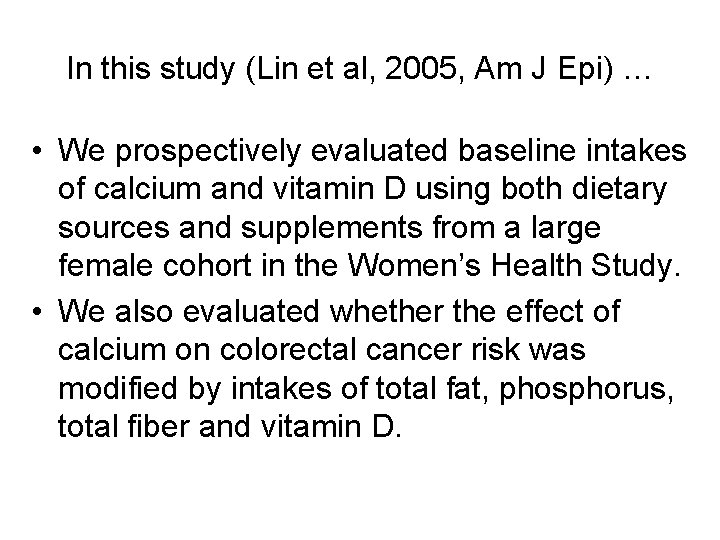 In this study (Lin et al, 2005, Am J Epi) …

• We prospectively evaluated baseline intakes of calcium and vitamin D using both dietary sources and supplements from a large female cohort in the Women's Health Study.
• We also evaluated whether the effect of calcium on colorectal cancer risk was modified by intakes of total fat, phosphorus, total fiber and vitamin D.